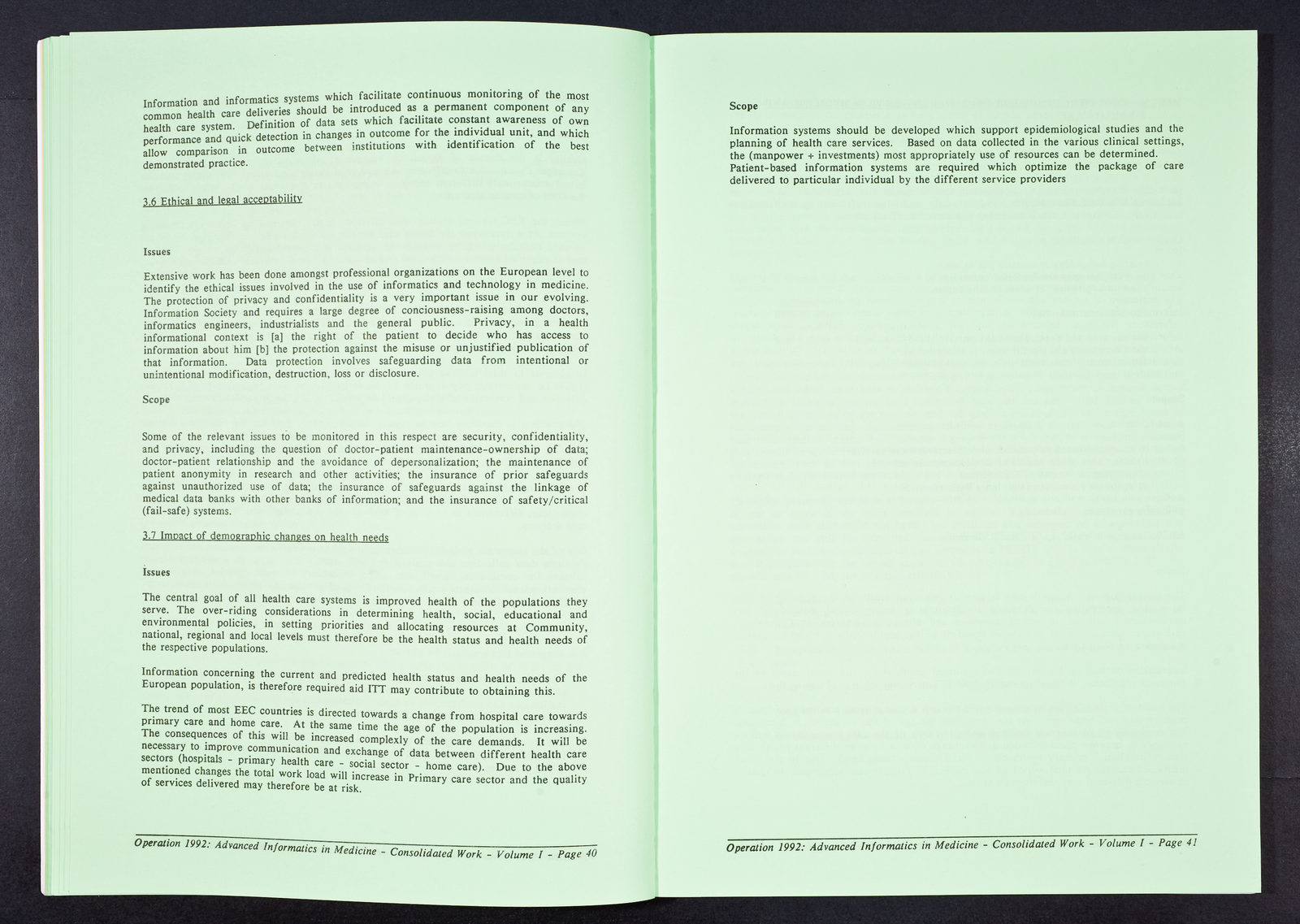 Information and informatics systems which facilitate continuous monitoring of the most common health care deliveries should be introduced as a permanent component of any health care system. Definition of data sets which facilitate constant awareness of own performance and quick detection in changes in outcome for the individual unit, and which allow comparison in outcome between institutions with identification of the best demonstrated practice.

3.6 Ethical and legal acceptability

Issues

Extensive work has been done amongst professional organizations on the European level to identify the ethical issues involved in the use of informatics and technology in medicine. The protection of privacy and confidentiality is a very important issue in our evolving. Information Society and requires a large degree of conciousness-raising among doctors, informatics engineers, industrialists and the general public. Privacy, in a health informational context is [a] the right of the patient to decide who has access to information about him [b] the protection against the misuse or unjustified publication of that information. Data protection involves safeguarding data from intentional or unintentional modification, destruction, loss or disclosure.

Scope

Some of the relevant issues to be monitored in this respect are security, confidentiality, and privacy, including the question of doctor-patient maintenance-ownership of data; doctor-patient relationship and the avoidance of depersonalization; the maintenance of patient anonymity in research and other activities; the insurance of prior safeguards against unauthorized use of data; the insurance of safeguards against the linkage of medical data banks with other banks of information; and the insurance of safety/critical (fail-safe) systems.

3.7 Impact of demographic changes on health needs

Issues

The central goal of all health care systems is improved health of the populations they serve. The over-riding considerations in determining health, social, educational and environmental policies, in setting priorities and allocating resources at Community, national, regional and local levels must therefore be the health status and health needs of the respective populations.

Information concerning the current and predicted health status and health needs of the European population, is therefore required aid ITT may contribute to obtaining this.

The trend of most EEC countries is directed towards a change from hospital care towards primary care and home care. At the same time the age of the population is increasing. The consequences of this will be increased complexly of the care demands. It will be necessary to improve communication and exchange of data between different health care sectors (hospitals - primary health care - social sector - home care). Due to the above mentioned changes the total work load will increase in Primary care sector and the quality of services delivered may therefore be at risk.

Operation 1992: Advanced Informatics in Medicine - Consolidated Work - Volume I - Page 40

Scope

Information systems should be developed which support epidemiological studies and the planning of health care services. Based on data collected in the various clinical settings, the (manpower + investments) most appropriately use of resources can be determined. Patient-based information systems are required which optimize the package of care delivered to particular individual by the different service providers

Operation 1992: Advanced Informatics in Medicine - Consolidated Work - Volume I - Page 41